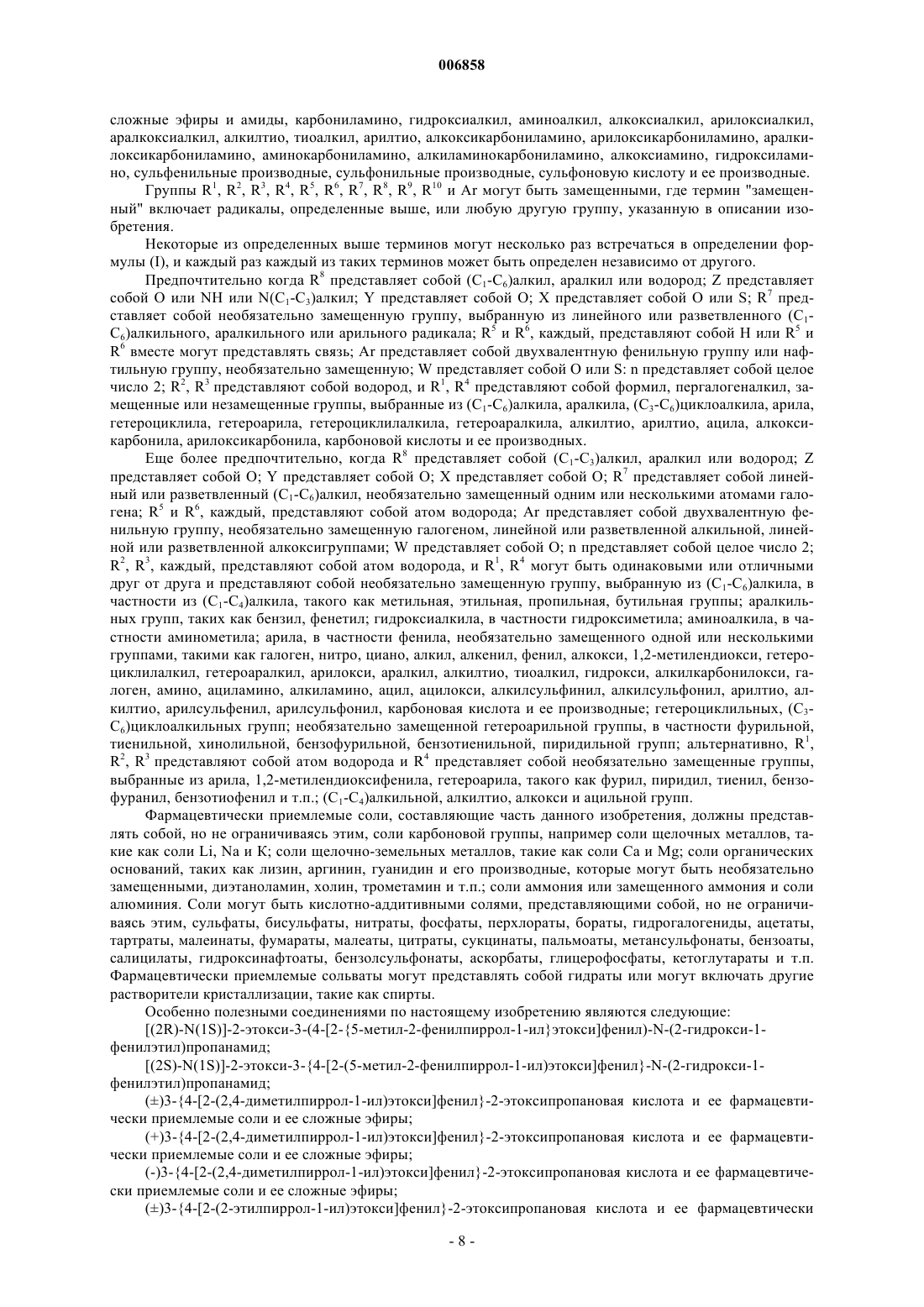 006858

сложные эфиры и амиды, карбониламино, гидроксиалкил, аминоалкил, алкоксиалкил, арилоксиалкил, аралкоксиалкил, алкилтио, тиоалкил, арилтио, алкоксикарбониламино, арилоксикарбониламино, аралкилоксикарбониламино, аминокарбониламино, алкиламинокарбониламино, алкоксиамино, гидроксиламино, сульфенильные производные, сульфонильные производные, сульфоновую кислоту и ее производные.

Группы $R^1$, $R^2$, $R^3$, $R^4$, $R^5$, $R^6$, $R^7$, $R^8$, $R^9$, $R^{10}$ и Ar могут быть замещенными, где термин "замещенный" включает радикалы, определенные выше, или любую другую группу, указанную в описании изобретения.

Некоторые из определенных выше терминов могут несколько раз встречаться в определении формулы (I), и каждый раз каждый из таких терминов может быть определен независимо от другого.

Предпочтительно когда $R^8$ представляет собой ($C_1$-$C_6$)алкил, аралкил или водород; Z представляет собой O или NH или N($C_1$-$C_3$)алкил; Y представляет собой O; X представляет собой O или S; $R^7$ представляет собой необязательно замещенную группу, выбранную из линейного или разветвленного ($C_1$-$C_6$)алкильного, аралкильного или арильного радикала; $R^5$ и $R^6$, каждый, представляют собой H или $R^5$ и $R^6$ вместе могут представлять связь; Ar представляет собой двухвалентную фенильную группу или нафтильную группу, необязательно замещенную; W представляет собой O или S: n представляет собой целое число 2; $R^2$, $R^3$ представляют собой водород, и $R^1$, $R^4$ представляют собой формил, пергалогеналкил, замещенные или незамещенные группы, выбранные из ($C_1$-$C_6$)алкила, аралкила, ($C_3$-$C_6$)циклоалкила, арила, гетероциклила, гетероарила, гетероциклилалкила, гетероаралкила, алкилтио, арилтио, ацила, алкоксикарбонила, арилоксикарбонила, карбоновой кислоты и ее производных.

Еще более предпочтительно, когда $R^8$ представляет собой ($C_1$-$C_3$)алкил, аралкил или водород; Z представляет собой O; Y представляет собой O; X представляет собой O; $R^7$ представляет собой линейный или разветвленный ($C_1$-$C_6$)алкил, необязательно замещенный одним или несколькими атомами галогена; $R^5$ и $R^6$, каждый, представляют собой атом водорода; Ar представляет собой двухвалентную фенильную группу, необязательно замещенную галогеном, линейной или разветвленной алкильной, линейной или разветвленной алкоксигруппами; W представляет собой O; n представляет собой целое число 2; $R^2$, $R^3$, каждый, представляют собой атом водорода, и $R^1$, $R^4$ могут быть одинаковыми или отличными друг от друга и представляют собой необязательно замещенную группу, выбранную из ($C_1$-$C_6$)алкила, в частности из ($C_1$-$C_4$)алкила, такого как метильная, этильная, пропильная, бутильная группы; аралкильных групп, таких как бензил, фенетил; гидроксиалкила, в частности гидроксиметила; аминоалкила, в частности аминометила; арила, в частности фенила, необязательно замещенного одной или несколькими группами, такими как галоген, нитро, циано, алкил, алкенил, фенил, алкокси, 1,2-метилендиокси, гетероциклилалкил, гетероаралкил, арилокси, аралкил, алкилтио, тиоалкил, гидрокси, алкилкарбонилокси, галоген, амино, ациламино, алкиламино, ацил, ацилокси, алкилсульфинил, алкилсульфонил, арилтио, алкилтио, арилсульфенил, арилсульфонил, карбоновая кислота и ее производные; гетероциклильных, ($C_3$-$C_6$)циклоалкильных групп; необязательно замещенной гетероарильной группы, в частности фурильной, тиенильной, хинолильной, бензофурильной, бензотиенильной, пиридильной групп; альтернативно, $R^1$, $R^2$, $R^3$ представляют собой атом водорода и $R^4$ представляет собой необязательно замещенные группы, выбранные из арила, 1,2-метилендиоксифенила, гетероарила, такого как фурил, пиридил, тиенил, бензофуранил, бензотиофенил и т.п.; ($C_1$-$C_4$)алкильной, алкилтио, алкокси и ацильной групп.

Фармацевтически приемлемые соли, составляющие часть данного изобретения, должны представлять собой, но не ограничиваясь этим, соли карбоновой группы, например соли щелочных металлов, такие как соли Li, Na и K; соли щелочно-земельных металлов, такие как соли Ca и Mg; соли органических оснований, таких как лизин, аргинин, гуанидин и его производные, которые могут быть необязательно замещенными, диэтаноламин, холин, трометамин и т.п.; соли аммония или замещенного аммония и соли алюминия. Соли могут быть кислотно-аддитивными солями, представляющими собой, но не ограничиваясь этим, сульфаты, бисульфаты, нитраты, фосфаты, перхлораты, бораты, гидрогалогениды, ацетаты, тартраты, малеинаты, фумараты, малеаты, цитраты, сукцинаты, пальмоаты, метансульфонаты, бензоаты, салицилаты, гидроксинафтоаты, бензолсульфонаты, аскорбаты, глицерофосфаты, кетоглутараты и т.п. Фармацевтически приемлемые сольваты могут представлять собой гидраты или могут включать другие растворители кристаллизации, такие как спирты.

Особенно полезными соединениями по настоящему изобретению являются следующие:

[(2R)-N(1S)]-2-этокси-3-(4-[2-{5-метил-2-фенилпиррол-1-ил}этокси]фенил)-N-(2-гидрокси-1-фенилэтил)пропанамид;

[(2S)-N(1S)]-2-этокси-3-{4-[2-(5-метил-2-фенилпиррол-1-ил)этокси]фенил}-N-(2-гидрокси-1-фенилэтил)пропанамид;

(±)3-{4-[2-(2,4-диметилпиррол-1-ил)этокси]фенил}-2-этоксипропановая кислота и ее фармацевтически приемлемые соли и ее сложные эфиры;

(+)3-{4-[2-(2,4-диметилпиррол-1-ил)этокси]фенил}-2-этоксипропановая кислота и ее фармацевтически приемлемые соли и ее сложные эфиры;

(-)3-{4-[2-(2,4-диметилпиррол-1-ил)этокси]фенил}-2-этоксипропановая кислота и ее фармацевтически приемлемые соли и ее сложные эфиры;

(±)3-{4-[2-(2-этилпиррол-1-ил)этокси]фенил}-2-этоксипропановая кислота и ее фармацевтически

- 8 -